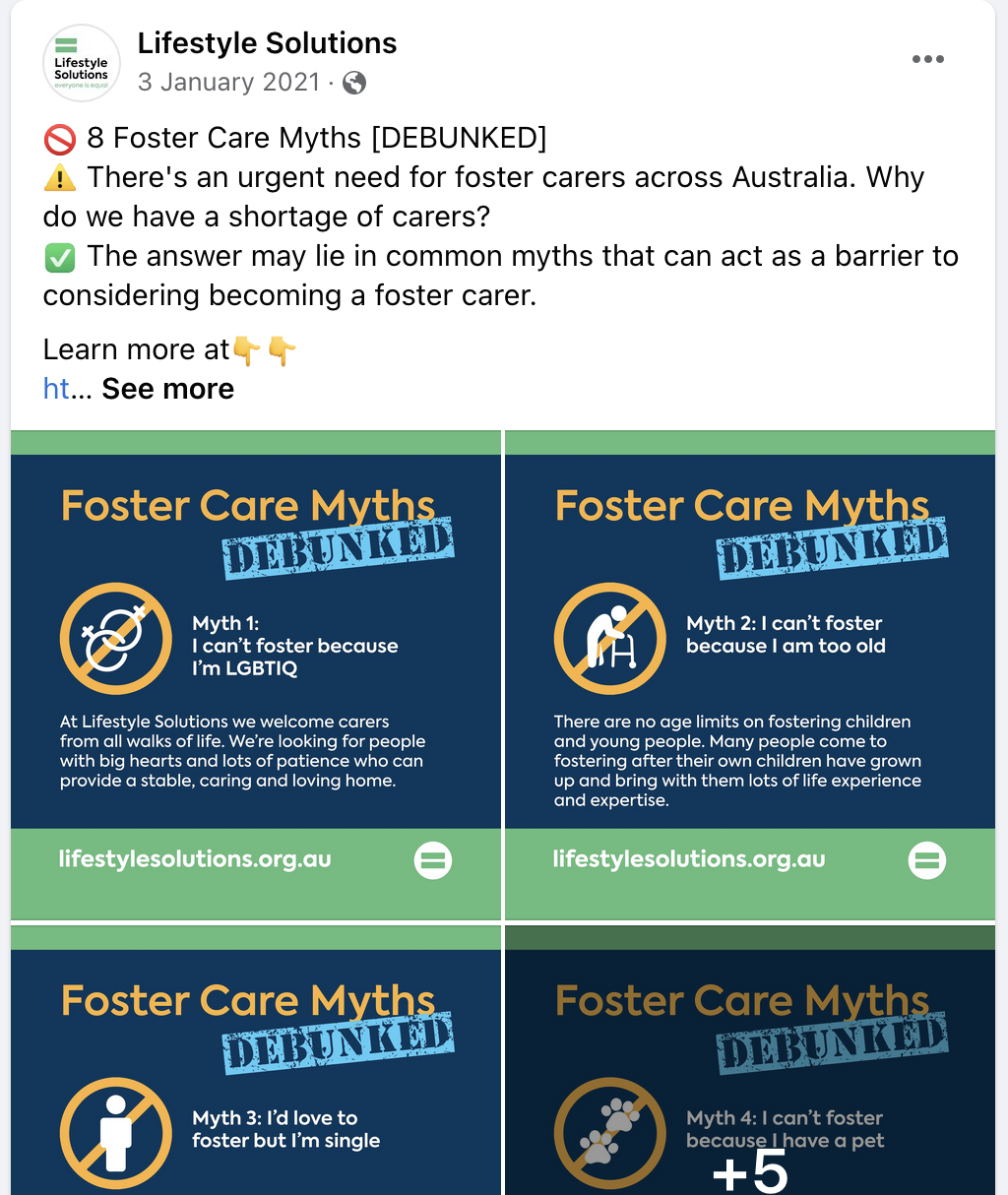 Lifestyle Solutions
everyone is equal

Lifestyle Solutions
3 January 2021 ·

🚫 8 Foster Care Myths [DEBUNKED]
⚠️ There's an urgent need for foster carers across Australia. Why do we have a shortage of carers?
✅ The answer may lie in common myths that can act as a barrier to considering becoming a foster carer.

Learn more at👇👇
ht... See more

Foster Care Myths
DEBUNKED

Myth 1:
I can't foster because I'm LGBTIQ

At Lifestyle Solutions we welcome carers from all walks of life. We're looking for people with big hearts and lots of patience who can provide a stable, caring and loving home.

lifestylesolutions.org.au

Foster Care Myths
DEBUNKED

Myth 2: I can't foster because I am too old

There are no age limits on fostering children and young people. Many people come to fostering after their own children have grown up and bring with them lots of life experience and expertise.

lifestylesolutions.org.au

Foster Care Myths
DEBUNKED

Myth 3: I'd love to foster but I'm single

Foster Care Myths
DEBUNKED

Myth 4: I can't foster because I have a pet

+5